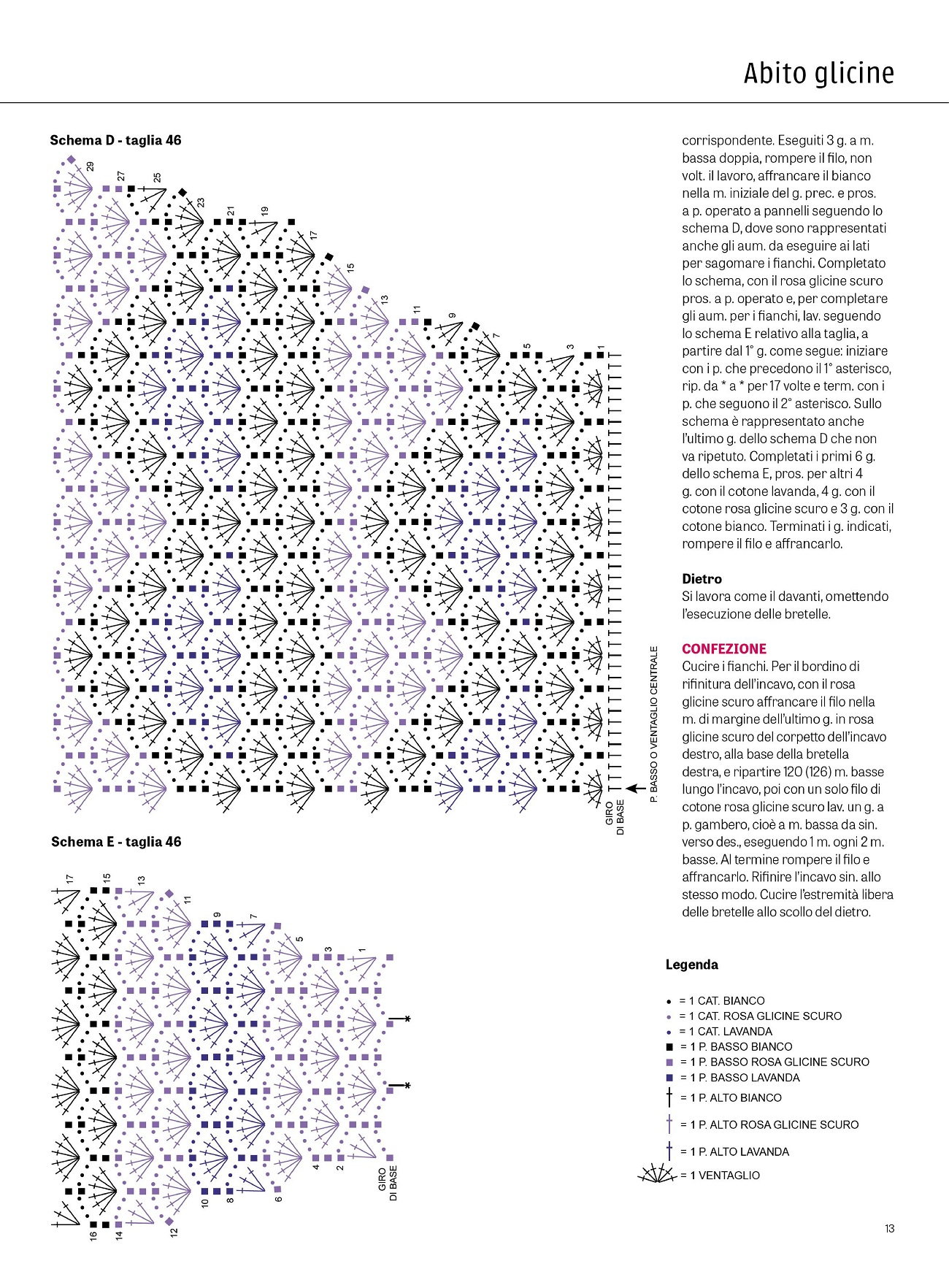 Abito glicine

Schema D - taglia 46

29 27 25 23 21 19 17 15 13 11 9 7 5 3 1

GIRO DI BASE

P. BASSO O VENTAGLIO CENTRALE

Schema E - taglia 46

17 15 13 11 9 7 5 3 1

16 14 12 10 8 6 4 2

GIRO DI BASE

corrispondente. Eseguiti 3 g. a m. bassa doppia, rompere il filo, non volt. il lavoro, affrancare il bianco nella m. iniziale del g. prec. e pros. a p. operato a pannelli seguendo lo schema D, dove sono rappresentati anche gli aum. da eseguire ai lati per sagomare i fianchi. Completato lo schema, con il rosa glicine scuro pros. a p. operato e, per completare gli aum. per i fianchi, lav. seguendo lo schema E relativo alla taglia, a partire dal 1° g. come segue: iniziare con i p. che precedono il 1° asterisco, rip. da * a * per 17 volte e term. con i p. che seguono il 2° asterisco. Sullo schema è rappresentato anche l'ultimo g. dello schema D che non va ripetuto. Completati i primi 6 g. dello schema E, pros. per altri 4 g. con il cotone lavanda, 4 g. con il cotone rosa glicine scuro e 3 g. con il cotone bianco. Terminati i g. indicati, rompere il filo e affrancarlo.

Dietro
Si lavora come il davanti, omettendo l'esecuzione delle bretelle.

CONFEZIONE
Cucire i fianchi. Per il bordino di rifinitura dell'incavo, con il rosa glicine scuro affrancare il filo nella m. di margine dell'ultimo g. in rosa glicine scuro del corpetto dell'incavo destro, alla base della bretella destra, e ripartire 120 (126) m. basse lungo l'incavo, poi con un solo filo di cotone rosa glicine scuro lav. un g. a p. gambero, cioè a m. bassa da sin. verso des., eseguendo 1 m. ogni 2 m. basse. Al termine rompere il filo e affrancarlo. Rifinire l'incavo sin. allo stesso modo. Cucire l'estremità libera delle bretelle allo scollo del dietro.

Legenda

= 1 CAT. BIANCO
= 1 CAT. ROSA GLICINE SCURO
= 1 CAT. LAVANDA
= 1 P. BASSO BIANCO
= 1 P. BASSO ROSA GLICINE SCURO
= 1 P. BASSO LAVANDA
= 1 P. ALTO BIANCO
= 1 P. ALTO ROSA GLICINE SCURO
= 1 P. ALTO LAVANDA
= 1 VENTAGLIO

13